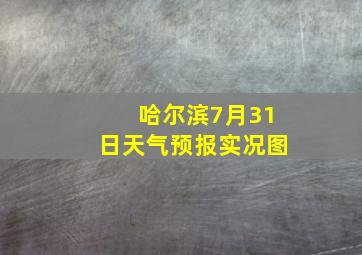 哈尔滨7月31日天气预报实况图